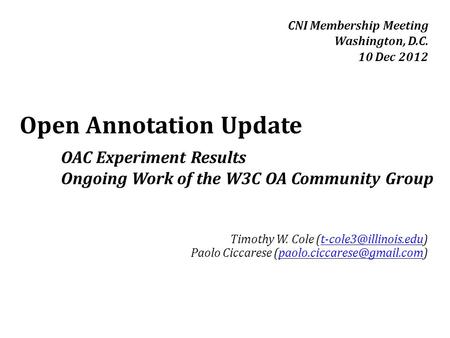 CNI Membership Meeting
Washington, D.C.
10 Dec 2012

Open Annotation Update

OAC Experiment Results
Ongoing Work of the W3C OA Community Group

Timothy W. Cole (t-cole3@illinois.edu)
Paolo Ciccarese (paolo.ciccarese@gmail.com)